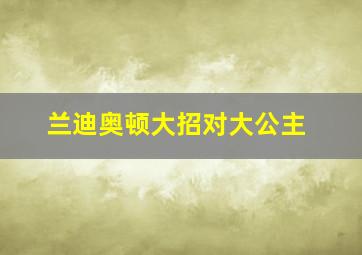 兰迪奥顿大招对大公主